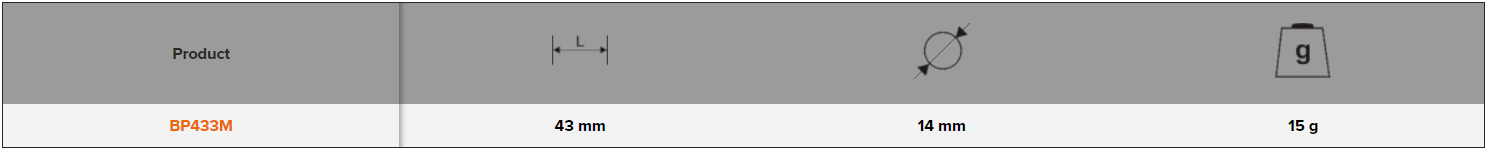 | Product | L | | g |
|---|---|---|---|
| BP433M | 43 mm | 14 mm | 15 g |